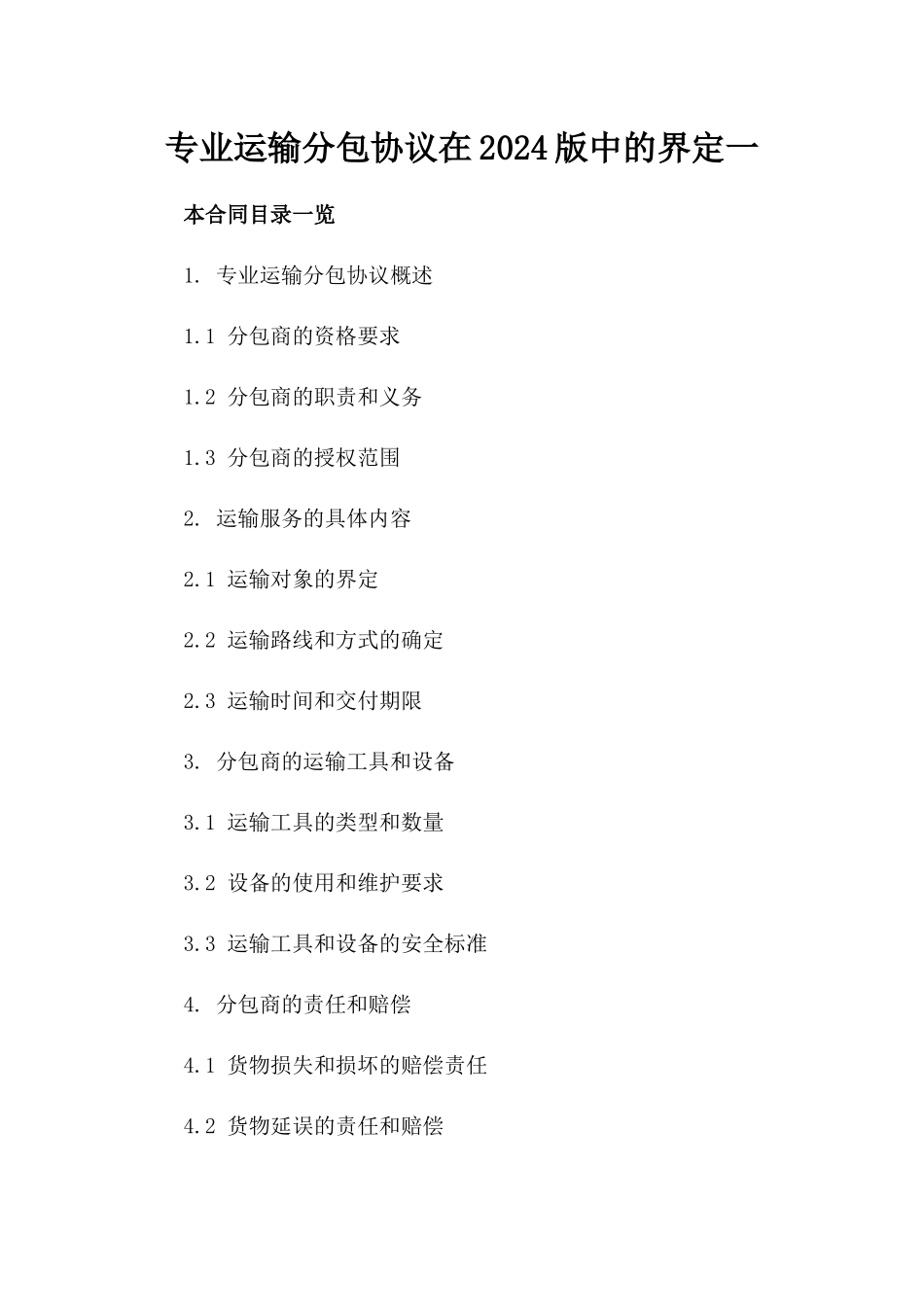 专业运输分包协议在2024版中的界定一

本合同目录一览

1. 专业运输分包协议概述

1.1 分包商的资格要求

1.2 分包商的职责和义务

1.3 分包商的授权范围

2. 运输服务的具体内容

2.1 运输对象的界定

2.2 运输路线和方式的确定

2.3 运输时间和交付期限

3. 分包商的运输工具和设备

3.1 运输工具的类型和数量

3.2 设备的使用和维护要求

3.3 运输工具和设备的安全标准

4. 分包商的责任和赔偿

4.1 货物损失和损坏的赔偿责任

4.2 货物延误的责任和赔偿